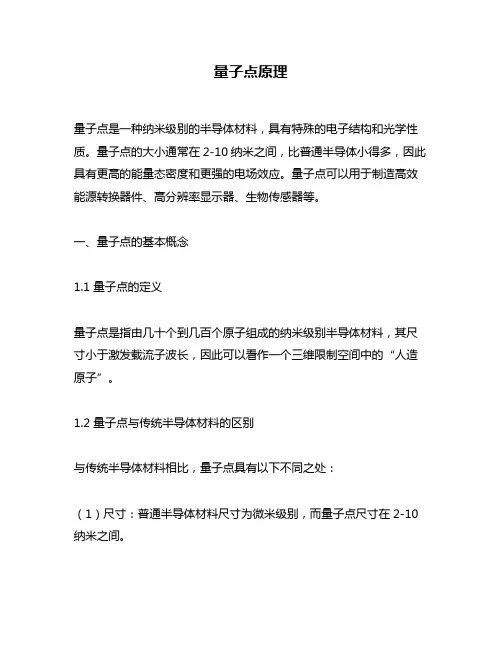 量子点原理

量子点是一种纳米级别的半导体材料，具有特殊的电子结构和光学性质。量子点的大小通常在 2-10 纳米之间，比普通半导体小得多，因此具有更高的能量态密度和更强的电场效应。量子点可以用于制造高效能源转换器件、高分辨率显示器、生物传感器等。

一、量子点的基本概念

1.1 量子点的定义

量子点是指由几十个到几百个原子组成的纳米级别半导体材料，其尺寸小于激发载流子波长，因此可以看作一个三维限制空间中的“人造原子”。

1.2 量子点与传统半导体材料的区别

与传统半导体材料相比，量子点具有以下不同之处：

（1）尺寸：普通半导体材料尺寸为微米级别，而量子点尺寸在 2-10 纳米之间。